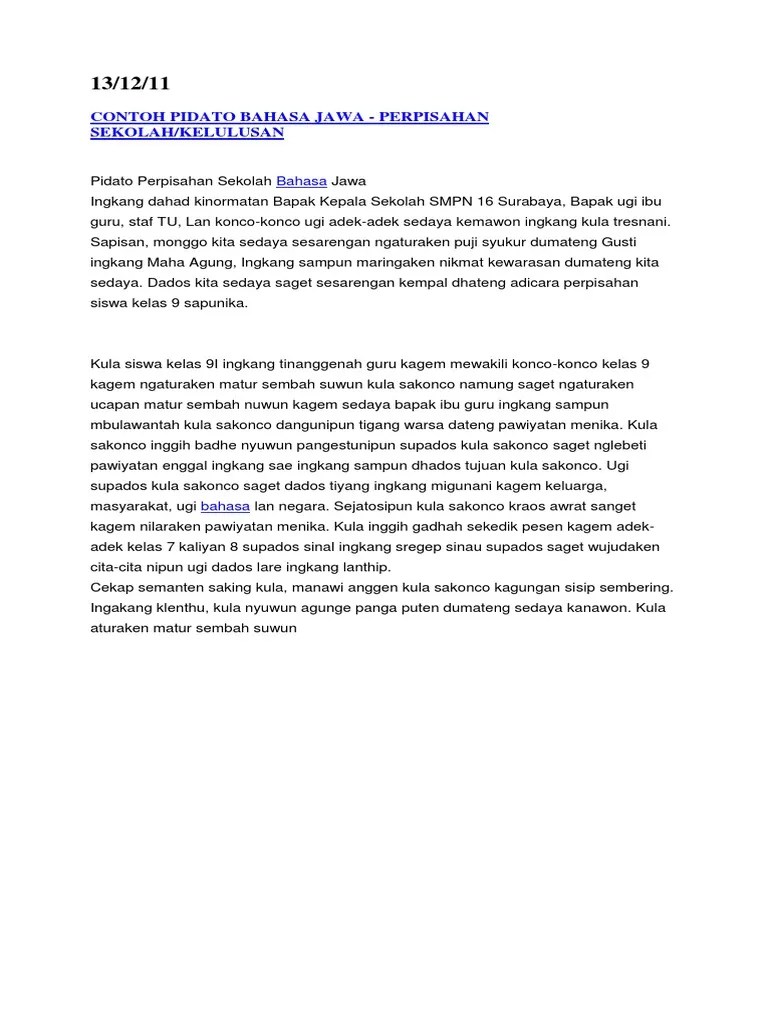 13/12/11

CONTOH PIDATO BAHASA JAWA - PERPISAHAN SEKOLAH/KELULUSAN

Pidato Perpisahan Sekolah Bahasa Jawa
Ingkang dahad kinormatan Bapak Kepala Sekolah SMPN 16 Surabaya, Bapak ugi ibu guru, staf TU, Lan konco-konco ugi adek-adek sedaya kemawon ingkang kula tresnani. Sapisan, monggo kita sedaya sesarengan ngaturaken puji syukur dumateng Gusti ingkang Maha Agung, Ingkang sampun maringaken nikmat kewarasan dumateng kita sedaya. Dados kita sedaya saget sesarengan kempal dhateng adicara perpisahan siswa kelas 9 sapunika.

Kula siswa kelas 9I ingkang tinanggenah guru kagem mewakili konco-konco kelas 9 kagem ngaturaken matur sembah suwun kula sakonco namung saget ngaturaken ucapan matur sembah nuwun kagem sedaya bapak ibu guru ingkang sampun mbulawantah kula sakonco dangunipun tigang warsa dateng pawiyatan menika. Kula sakonco inggih badhe nyuwun pangestunipun supados kula sakonco saget nglebeti pawiyatan enggal ingkang sae ingkang sampun dhados tujuan kula sakonco. Ugi supados kula sakonco saget dados tiyang ingkang migunani kagem keluarga, masyarakat, ugi bahasa lan negara. Sejatosipun kula sakonco kraos awrat sanget kagem nilaraken pawiyatan menika. Kula inggih gadhah sekedik pesen kagem adek-adek kelas 7 kaliyan 8 supados sinal ingkang sregep sinau supados saget wujudaken cita-cita nipun ugi dados lare ingkang lanthip.
Cekap semanten saking kula, manawi anggen kula sakonco kagungan sisip sembering. Ingakang klenthu, kula nyuwun agunge panga puten dumateng sedaya kanawon. Kula aturaken matur sembah suwun